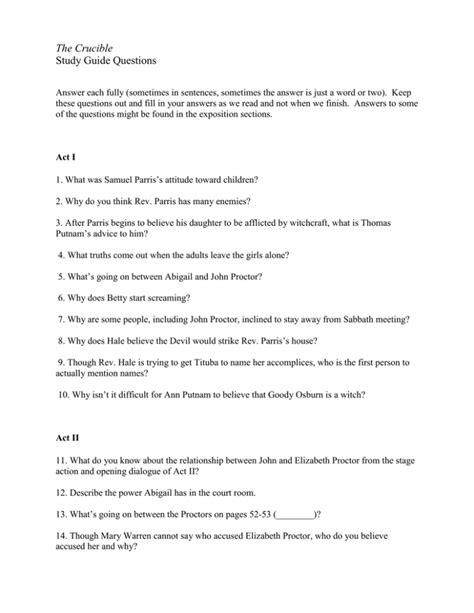 The Crucible
Study Guide Questions

Answer each fully (sometimes in sentences, sometimes the answer is just a word or two). Keep these questions out and fill in your answers as we read and not when we finish. Answers to some of the questions might be found in the exposition sections.

Act I

1. What was Samuel Parris's attitude toward children?

2. Why do you think Rev. Parris has many enemies?

3. After Parris begins to believe his daughter to be afflicted by witchcraft, what is Thomas Putnam's advice to him?

4. What truths come out when the adults leave the girls alone?

5. What's going on between Abigail and John Proctor?

6. Why does Betty start screaming?

7. Why are some people, including John Proctor, inclined to stay away from Sabbath meeting?

8. Why does Hale believe the Devil would strike Rev. Parris's house?

9. Though Rev. Hale is trying to get Tituba to name her accomplices, who is the first person to actually mention names?

10. Why isn't it difficult for Ann Putnam to believe that Goody Osburn is a witch?

Act II

11. What do you know about the relationship between John and Elizabeth Proctor from the stage action and opening dialogue of Act II?

12. Describe the power Abigail has in the court room.

13. What's going on between the Proctors on pages 52-53 (________)?

14. Though Mary Warren cannot say who accused Elizabeth Proctor, who do you believe accused her and why?